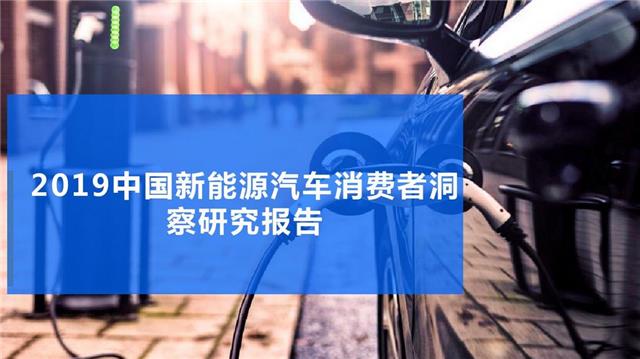 2019中国新能源汽车消费者洞察研究报告